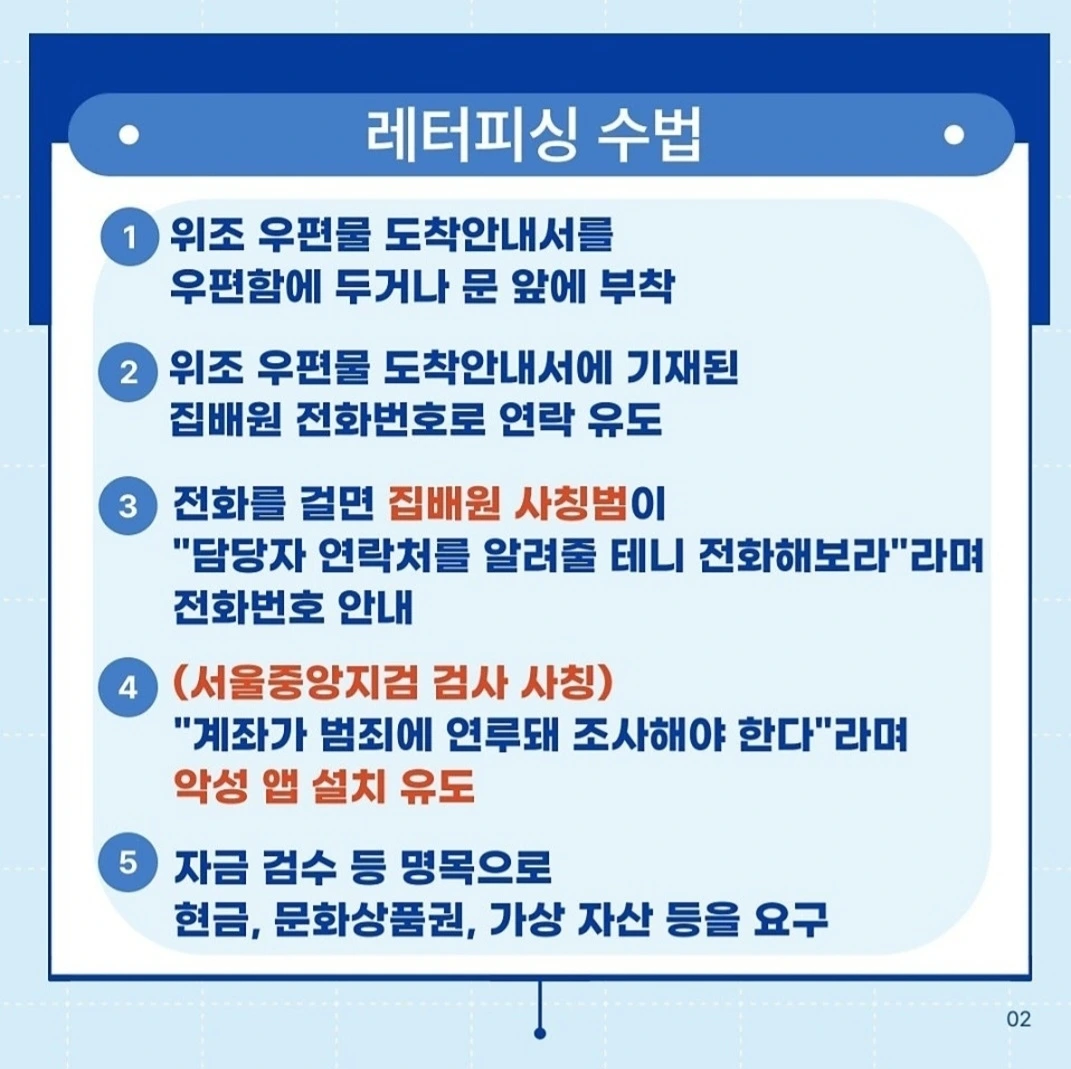 레터피싱 수법

1 위조 우편물 도착안내서를 우편함에 두거나 문 앞에 부착

2 위조 우편물 도착안내서에 기재된 집배원 전화번호로 연락 유도

3 전화를 걸면 집배원 사칭범이 "담당자 연락처를 알려줄 테니 전화해보라"라며 전화번호 안내

4 (서울중앙지검 검사 사칭) "계좌가 범죄에 연루돼 조사해야 한다"라며 악성 앱 설치 유도

5 자금 검수 등 명목으로 현금, 문화상품권, 가상 자산 등을 요구

02